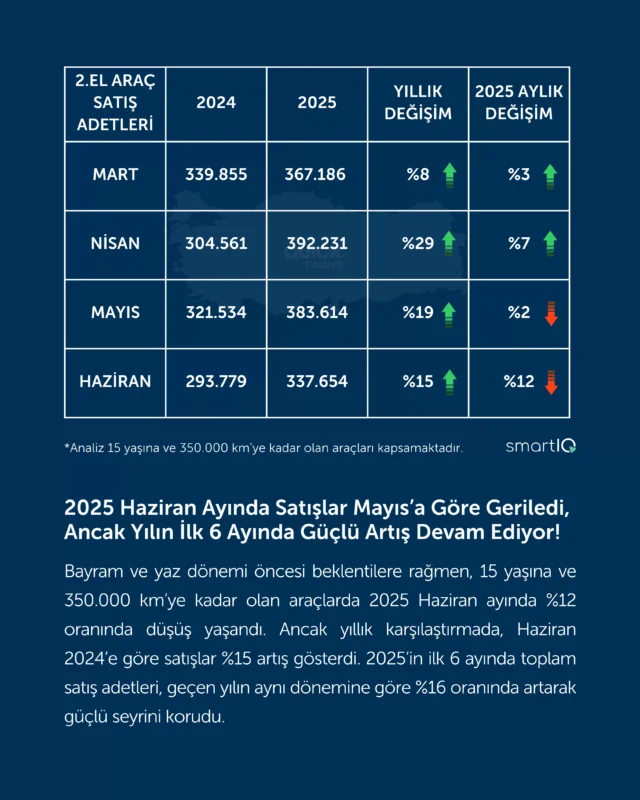 | 2.EL ARAÇ SATIŞ ADETLERİ | 2024 | 2025 | YILLIK DEĞİŞİM | 2025 AYLIK DEĞİŞİM |
|---|---|---|---|---|
| MART | 339.855 | 367.186 | %8 | %3 |
| NİSAN | 304.561 | 392.231 | %29 | %7 |
| MAYIS | 321.534 | 383.614 | %19 | %2 |
| HAZİRAN | 293.779 | 337.654 | %15 | %12 |

*Analiz 15 yaşına ve 350.000 km'ye kadar olan araçları kapsamaktadır.

smartIQ

2025 Haziran Ayında Satışlar Mayıs'a Göre Geriledi, Ancak Yılın İlk 6 Ayında Güçlü Artış Devam Ediyor!

Bayram ve yaz dönemi öncesi beklentilere rağmen, 15 yaşına ve 350.000 km'ye kadar olan araçlarda 2025 Haziran ayında %12 oranında düşüş yaşandı. Ancak yıllık karşılaştırmada, Haziran 2024'e göre satışlar %15 artış gösterdi. 2025'in ilk 6 ayında toplam satış adetleri, geçen yılın aynı dönemine göre %16 oranında artarak güçlü seyrini korudu.